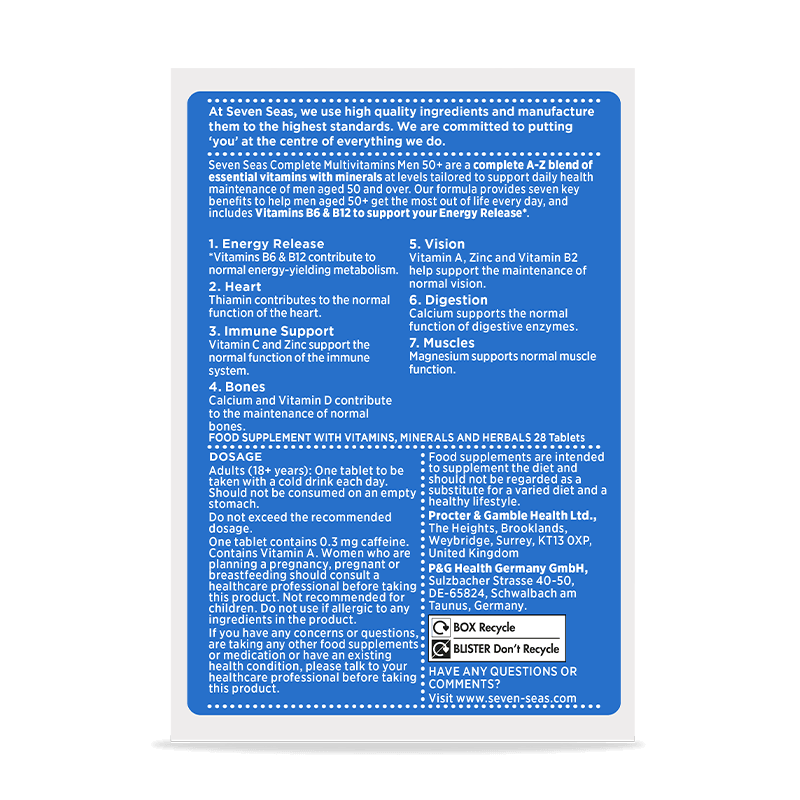 At Seven Seas, we use high quality ingredients and manufacture them to the highest standards. We are committed to putting 'you' at the centre of everything we do.

Seven Seas Complete Multivitamins Men 50+ are a complete A-Z blend of essential vitamins with minerals at levels tailored to support daily health maintenance of men aged 50 and over. Our formula provides seven key benefits to help men aged 50+ get the most out of life every day, and includes Vitamins B6 & B12 to support your Energy Release*.

1. Energy Release
*Vitamins B6 & B12 contribute to normal energy-yielding metabolism.

2. Heart
Thiamin contributes to the normal function of the heart.

3. Immune Support
Vitamin C and Zinc support the normal function of the immune system.

4. Bones
Calcium and Vitamin D contribute to the maintenance of normal bones.

5. Vision
Vitamin A, Zinc and Vitamin B2 help support the maintenance of normal vision.

6. Digestion
Calcium supports the normal function of digestive enzymes.

7. Muscles
Magnesium supports normal muscle function.

FOOD SUPPLEMENT WITH VITAMINS, MINERALS AND HERBALS 28 Tablets

DOSAGE
Adults (18+ years): One tablet to be taken with a cold drink each day. Should not be consumed on an empty stomach.
Do not exceed the recommended dosage.
One tablet contains 0.3 mg caffeine. Contains Vitamin A. Women who are planning a pregnancy, pregnant or breastfeeding should consult a healthcare professional before taking this product. Not recommended for children. Do not use if allergic to any ingredients in the product.
If you have any concerns or questions, are taking any other food supplements or medication or have an existing health condition, please talk to your healthcare professional before taking this product.

Food supplements are intended to supplement the diet and should not be regarded as a substitute for a varied diet and a healthy lifestyle.
Procter & Gamble Health Ltd., The Heights, Brooklands, Weybridge, Surrey, KT13 0XP, United Kingdom
P&G Health Germany GmbH, Sulzbacher Strasse 40-50, DE-65824, Schwalbach am Taunus, Germany.

BOX Recycle
BLISTER Don't Recycle

HAVE ANY QUESTIONS OR COMMENTS?
Visit www.seven-seas.com